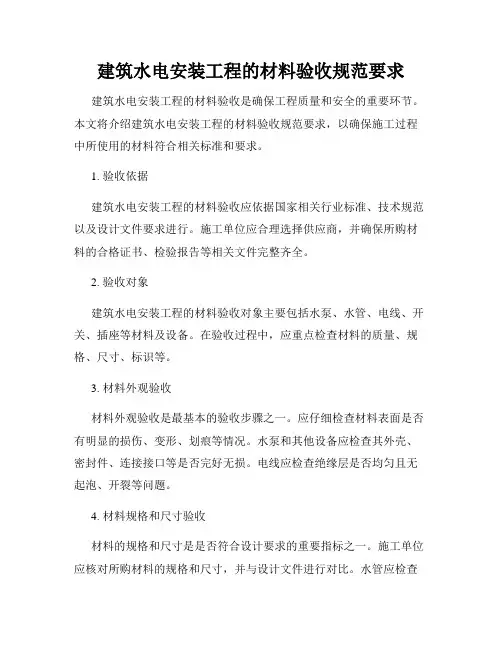 建筑水电安装工程的材料验收规范要求

建筑水电安装工程的材料验收是确保工程质量和安全的重要环节。本文将介绍建筑水电安装工程的材料验收规范要求，以确保施工过程中所使用的材料符合相关标准和要求。

1. 验收依据

建筑水电安装工程的材料验收应依据国家相关行业标准、技术规范以及设计文件要求进行。施工单位应合理选择供应商，并确保所购材料的合格证书、检验报告等相关文件完整齐全。

2. 验收对象

建筑水电安装工程的材料验收对象主要包括水泵、水管、电线、开关、插座等材料及设备。在验收过程中，应重点检查材料的质量、规格、尺寸、标识等。

3. 材料外观验收

材料外观验收是最基本的验收步骤之一。应仔细检查材料表面是否有明显的损伤、变形、划痕等情况。水泵和其他设备应检查其外壳、密封件、连接接口等是否完好无损。电线应检查绝缘层是否均匀且无起泡、开裂等问题。

4. 材料规格和尺寸验收

材料的规格和尺寸是是否符合设计要求的重要指标之一。施工单位应核对所购材料的规格和尺寸，并与设计文件进行对比。水管应检查